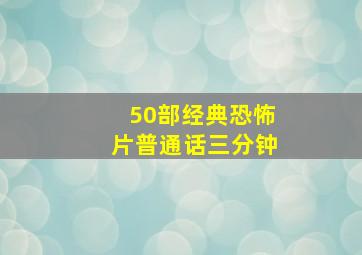 50部经典恐怖片普通话三分钟